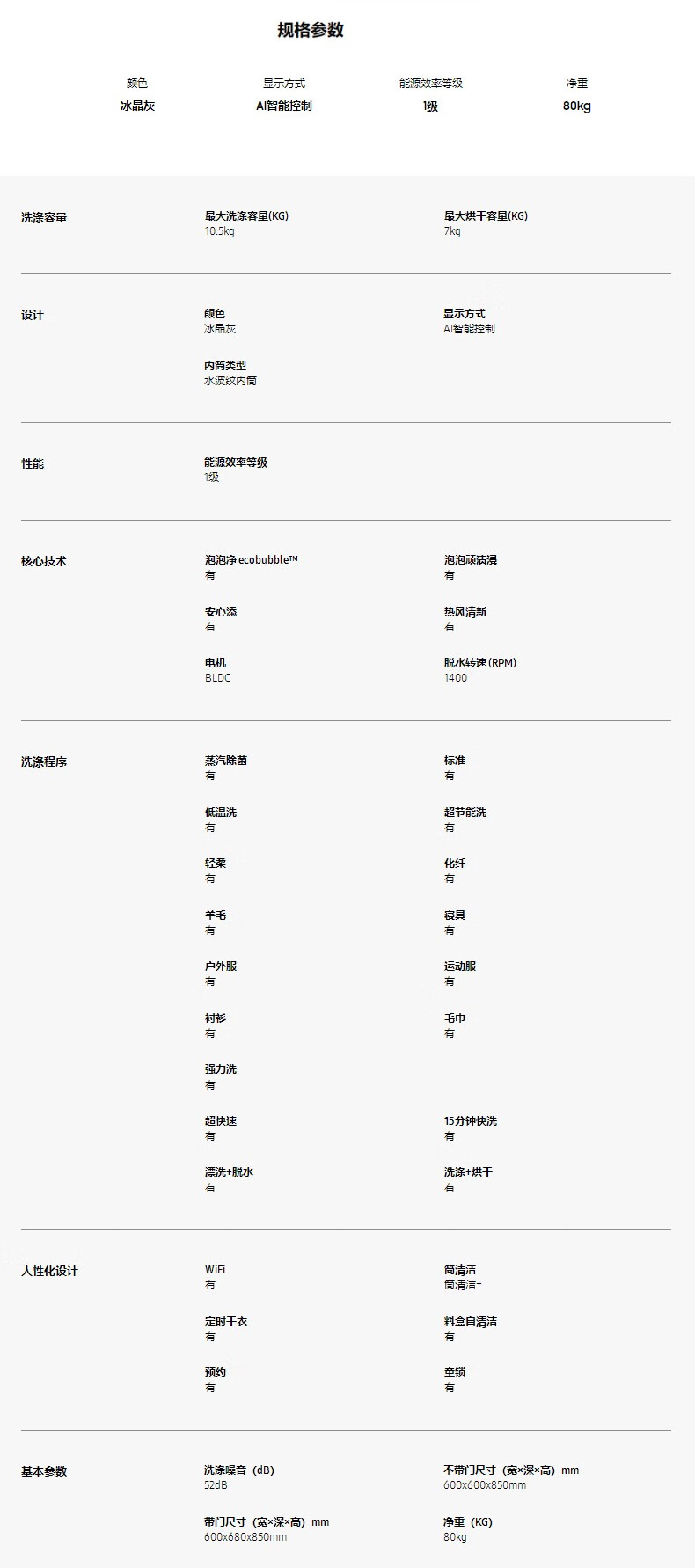 规格参数

颜色
冰晶灰

显示方式
AI智能控制

能源效率等级
1级

净重
80kg

洗涤容量

最大洗涤容量(KG)
10.5kg

最大烘干容量(KG)
7kg

设计

颜色
冰晶灰

显示方式
AI智能控制

内筒类型
水波纹内筒

性能

能源效率等级
1级

核心技术

泡泡净 ecobubble™
有

泡泡顽渍浸
有

安心添
有

热风清新
有

电机
BLDC

脱水转速 (RPM)
1400

洗涤程序

蒸汽除菌
有

标准
有

低温洗
有

超节能洗
有

轻柔
有

化纤
有

羊毛
有

寝具
有

户外服
有

运动服
有

衬衫
有

毛巾
有

强力洗
有

超快速
有

15分钟快洗
有

漂洗+脱水
有

洗涤+烘干
有

人性化设计

WiFi
有

筒清洁
筒清洁+

定时干衣
有

料盒自清洁
有

预约
有

童锁
有

基本参数

洗涤噪音（dB）
52dB

不带门尺寸（宽×深×高）mm
600x600x850mm

带门尺寸（宽×深×高）mm
600x680x850mm

净重（KG）
80kg